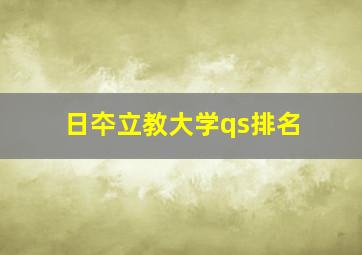 日夲立教大学qs排名